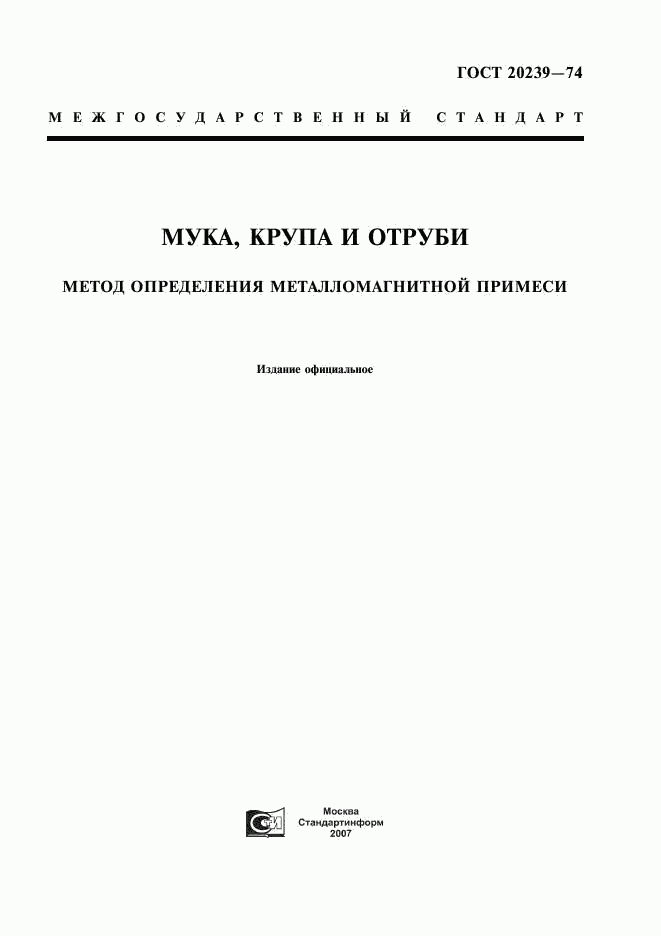 ГОСТ 20239—74

МЕЖГОСУДАРСТВЕННЫЙ СТАНДАРТ

МУКА, КРУПА И ОТРУБИ

МЕТОД ОПРЕДЕЛЕНИЯ МЕТАЛЛОМАГНИТНОЙ ПРИМЕСИ

Издание официальное

Москва
Стандартинформ
2007